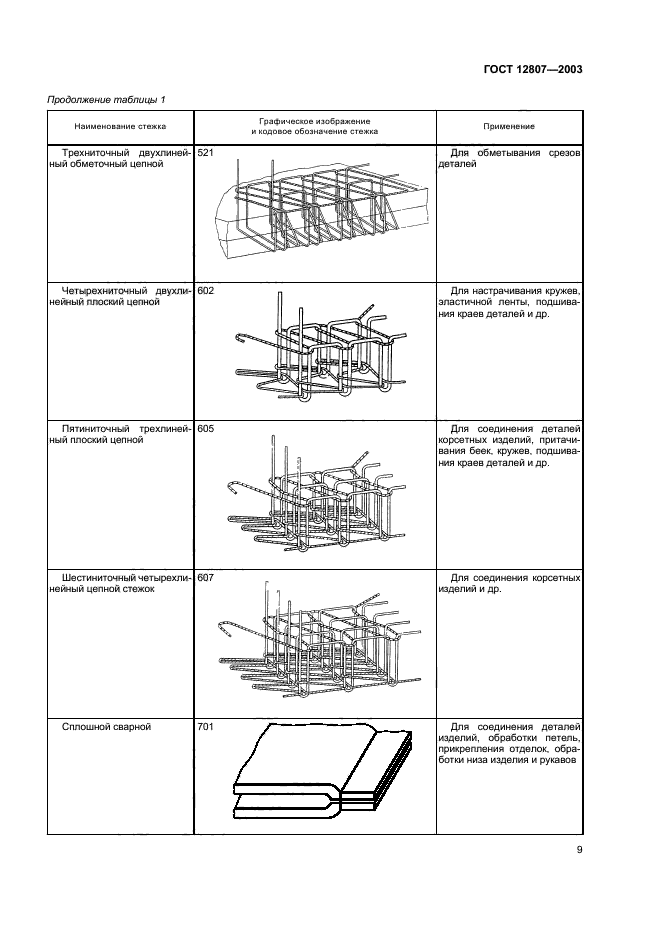 ГОСТ 12807—2003

Продолжение таблицы 1

| Наименование стежка | Графическое изображение и кодовое обозначение стежка | Применение |
|---|---|---|
| Трехниточный двухлинейный обметочный цепной | 521 | Для обметывания срезов деталей |
| Четырехниточный двухлинейный плоский цепной | 602 | Для настрачивания кружев, эластичной ленты, подшивания краев деталей и др. |
| Пятиниточный трехлинейный плоский цепной | 605 | Для соединения деталей корсетных изделий, притачивания беек, кружев, подшивания краев деталей и др. |
| Шестиниточный четырехлинейный цепной стежок | 607 | Для соединения корсетных изделий и др. |
| Сплошной сварной | 701 | Для соединения деталей изделий, обработки петель, прикрепления отделок, обработки низа изделия и рукавов |

9